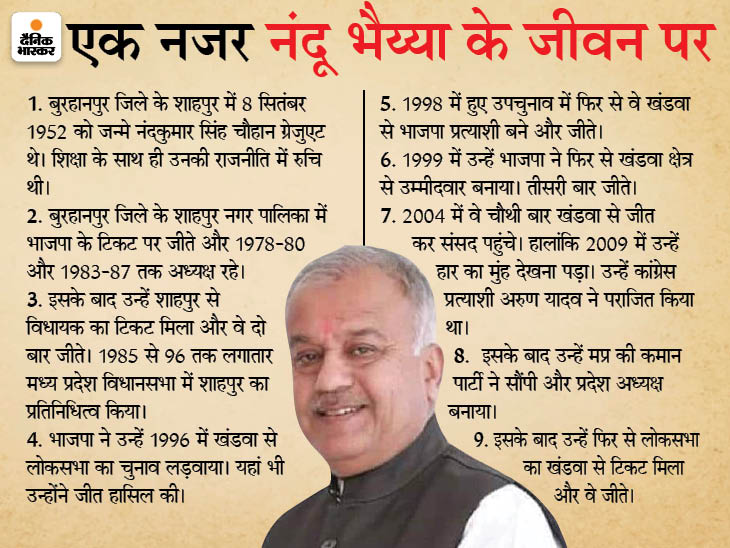 दैनिक भास्कर

एक नजर नंदू भैय्या के जीवन पर

1. बुरहानपुर जिले के शाहपुर में 8 सितंबर 1952 को जन्मे नंदकुमार सिंह चौहान ग्रेजुएट थे। शिक्षा के साथ ही उनकी राजनीति में रुचि थी।

2. बुरहानपुर जिले के शाहपुर नगर पालिका में भाजपा के टिकट पर जीते और 1978-80 और 1983-87 तक अध्यक्ष रहे।

3. इसके बाद उन्हें शाहपुर से विधायक का टिकट मिला और वे दो बार जीते। 1985 से 96 तक लगातार मध्य प्रदेश विधानसभा में शाहपुर का प्रतिनिधित्व किया।

4. भाजपा ने उन्हें 1996 में खंडवा से लोकसभा का चुनाव लड़वाया। यहां भी उन्होंने जीत हासिल की।

5. 1998 में हुए उपचुनाव में फिर से वे खंडवा से भाजपा प्रत्याशी बने और जीते।

6. 1999 में उन्हें भाजपा ने फिर से खंडवा क्षेत्र से उम्मीदवार बनाया। तीसरी बार जीते।

7. 2004 में वे चौथी बार खंडवा से जीत कर संसद पहुंचे। हालांकि 2009 में उन्हें हार का मुंह देखना पड़ा। उन्हें कांग्रेस प्रत्याशी अरुण यादव ने पराजित किया था।

8. इसके बाद उन्हें मप्र की कमान पार्टी ने सौंपी और प्रदेश अध्यक्ष बनाया।

9. इसके बाद उन्हें फिर से लोकसभा का खंडवा से टिकट मिला और वे जीते।